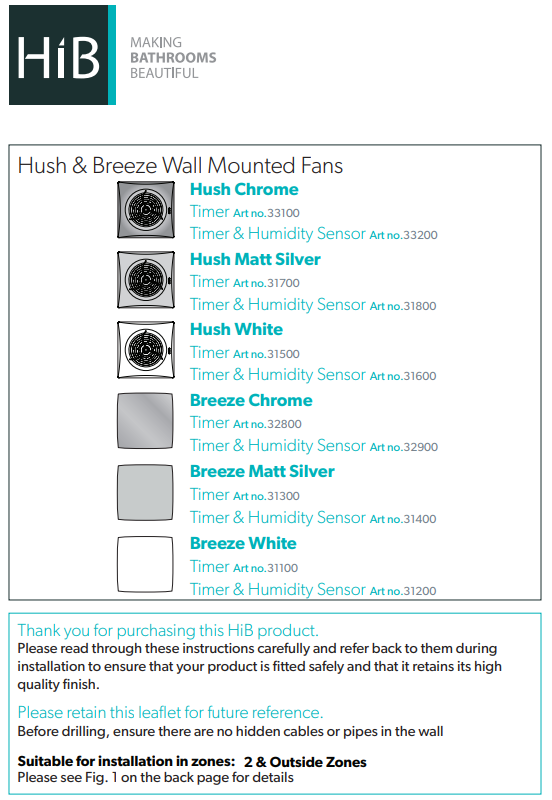 HiB

MAKING
BATHROOMS
BEAUTIFUL

Hush & Breeze Wall Mounted Fans

Hush Chrome
Timer Art no.33100
Timer & Humidity Sensor Art no.33200

Hush Matt Silver
Timer Art no.31700
Timer & Humidity Sensor Art no.31800

Hush White
Timer Art no.31500
Timer & Humidity Sensor Art no.31600

Breeze Chrome
Timer Art no.32800
Timer & Humidity Sensor Art no.32900

Breeze Matt Silver
Timer Art no.31300
Timer & Humidity Sensor Art no.31400

Breeze White
Timer Art no.31100
Timer & Humidity Sensor Art no.31200

Thank you for purchasing this HiB product.
Please read through these instructions carefully and refer back to them during installation to ensure that your product is fitted safely and that it retains its high quality finish.

Please retain this leaflet for future reference.
Before drilling, ensure there are no hidden cables or pipes in the wall

Suitable for installation in zones: 2 & Outside Zones
Please see Fig. 1 on the back page for details